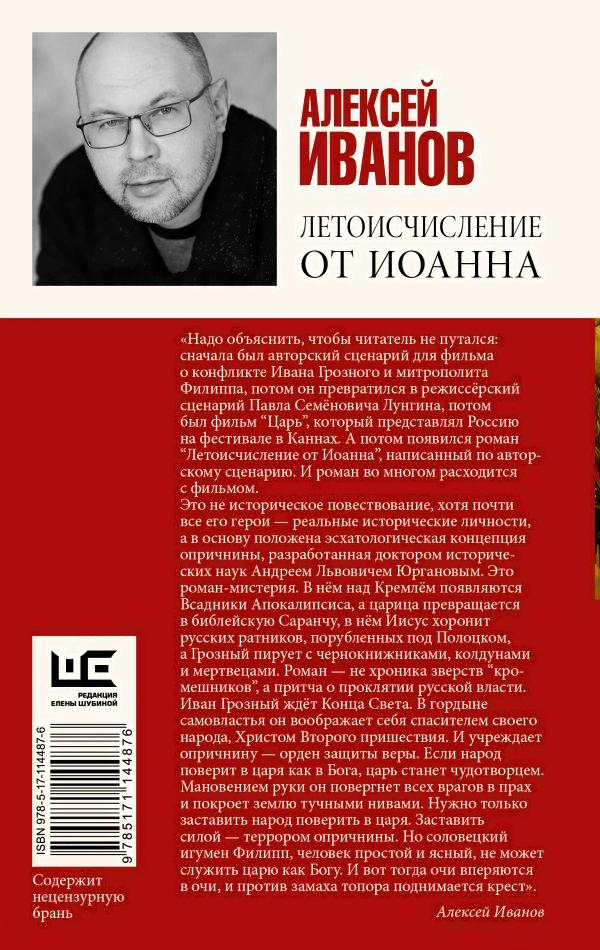 АЛЕКСЕЙ ИВАНОВ

ЛЕТОИСЧИСЛЕНИЕ ОТ ИОАННА

«Надо объяснить, чтобы читатель не путался: сначала был авторский сценарий для фильма о конфликте Ивана Грозного и митрополита Филиппа, потом он превратился в режиссёрский сценарий Павла Семёновича Лунгина, потом был фильм “Царь”, который представлял Россию на фестивале в Каннах. А потом появился роман “Летоисчисление от Иоанна”, написанный по авторскому сценарию. И роман во многом расходится с фильмом.

Это не историческое повествование, хотя почти все его герои — реальные исторические личности, а в основу положена эсхатологическая концепция опричнины, разработанная доктором исторических наук Андреем Львовичем Юргановым. Это роман-мистерия. В нём над Кремлём появляются Всадники Апокалипсиса, а царица превращается в библейскую Саранчу, в нём Иисус хоронит русских ратников, порубленных под Полоцком, а Грозный пирует с чернокнижниками, колдунами и мертвецами. Роман — не хроника зверств “кромешников”, а притча о проклятии русской власти. Иван Грозный ждёт Конца Света. В гордыне самовластья он воображает себя спасителем своего народа, Христом Второго пришествия. И учреждает опричнину — орден защиты веры. Если народ поверит в царя как в Бога, царь станет чудотворцем. Мановением руки он повергнет всех врагов в прах и покроет землю тучными нивами. Нужно только заставить народ поверить в царя. Заставить силой — террором опричнины. Но соловецкий игумен Филипп, человек простой и ясный, не может служить царю как Богу. И вот тогда очи вперяются в очи, и против замаха топора поднимается крест».

Алексей Иванов

РЕДАКЦИЯ ЕЛЕНЫ ШУБИНОЙ

ISBN 978-5-17-114487-6

9 785171 144876

Содержит нецензурную брань